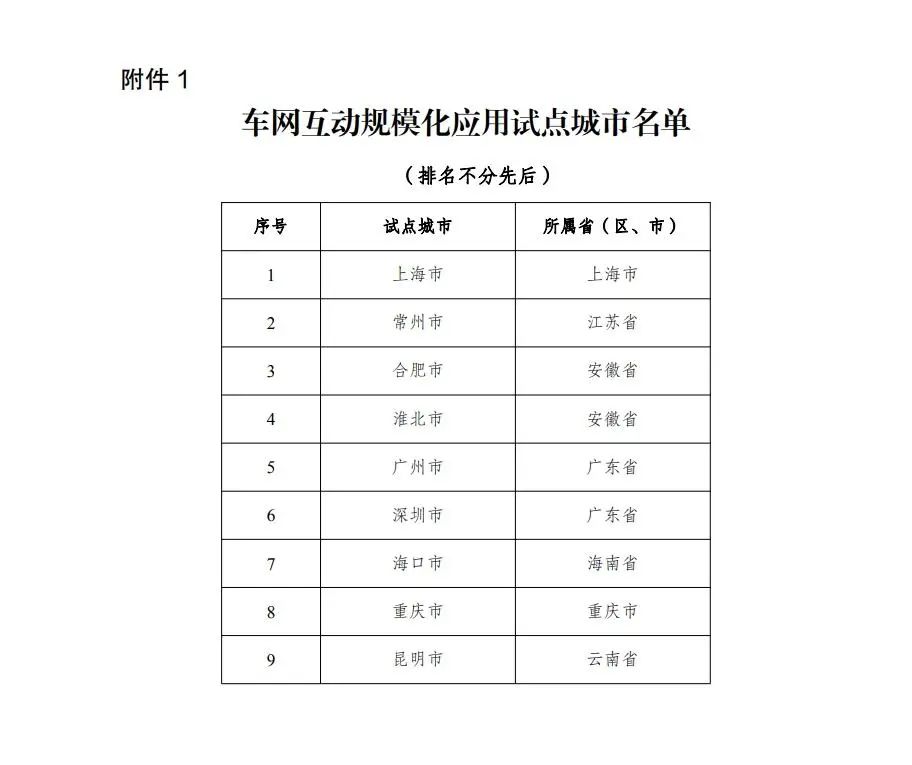 附件1

车网互动规模化应用试点城市名单

（排名不分先后）

| 序号 | 试点城市 | 所属省（区、市） |
|---|---|---|
| 1 | 上海市 | 上海市 |
| 2 | 常州市 | 江苏省 |
| 3 | 合肥市 | 安徽省 |
| 4 | 淮北市 | 安徽省 |
| 5 | 广州市 | 广东省 |
| 6 | 深圳市 | 广东省 |
| 7 | 海口市 | 海南省 |
| 8 | 重庆市 | 重庆市 |
| 9 | 昆明市 | 云南省 |